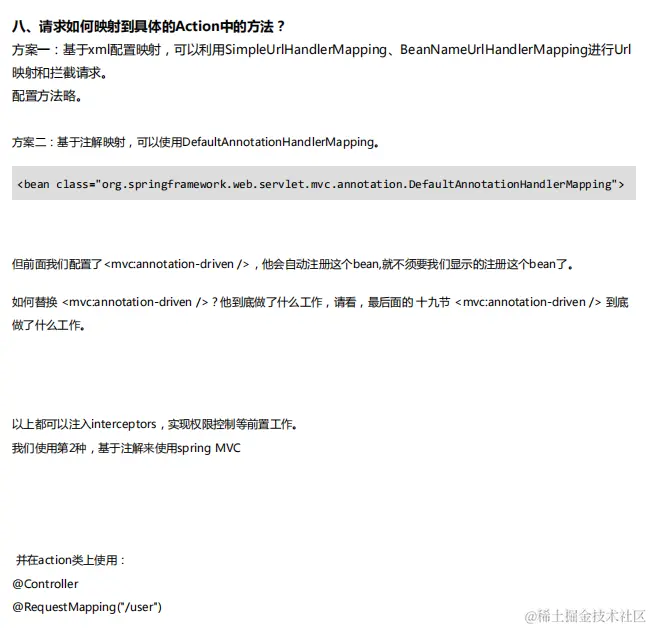 八、请求如何映射到具体的Action中的方法？
方案一：基于xml配置映射，可以利用SimpleUrlHandlerMapping、BeanNameUrlHandlerMapping进行Url映射和拦截请求。
配置方法略。

方案二：基于注解映射，可以使用DefaultAnnotationHandlerMapping。

<bean class="org.springframework.web.servlet.mvc.annotation.DefaultAnnotationHandlerMapping">

但前面我们配置了<mvc:annotation-driven />，他会自动注册这个bean,就不须要我们显示的注册这个bean了。

如何替换 <mvc:annotation-driven />？他到底做了什么工作，请看，最后面的 十九节 <mvc:annotation-driven /> 到底做了什么工作。

以上都可以注入interceptors，实现权限控制等前置工作。
我们使用第2种，基于注解来使用spring MVC

并在action类上使用：
@Controller
@RequestMapping("/user")

@稀土掘金技术社区